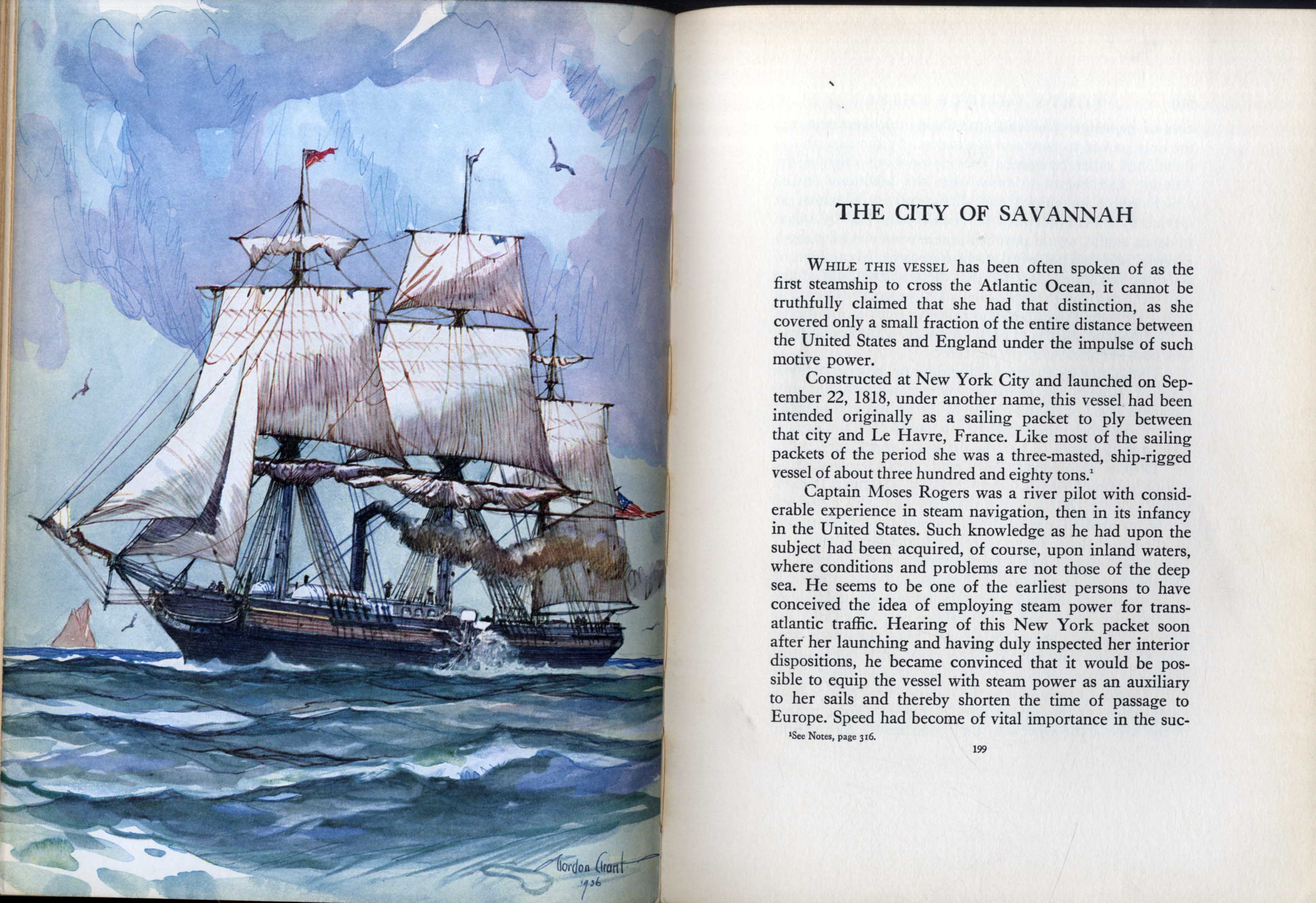 Gordon Grant
1936

THE CITY OF SAVANNAH

WHILE THIS VESSEL has been often spoken of as the first steamship to cross the Atlantic Ocean, it cannot be truthfully claimed that she had that distinction, as she covered only a small fraction of the entire distance between the United States and England under the impulse of such motive power.

Constructed at New York City and launched on September 22, 1818, under another name, this vessel had been intended originally as a sailing packet to ply between that city and Le Havre, France. Like most of the sailing packets of the period she was a three-masted, ship-rigged vessel of about three hundred and eighty tons.$^1$

Captain Moses Rogers was a river pilot with considerable experience in steam navigation, then in its infancy in the United States. Such knowledge as he had upon the subject had been acquired, of course, upon inland waters, where conditions and problems are not those of the deep sea. He seems to be one of the earliest persons to have conceived the idea of employing steam power for transatlantic traffic. Hearing of this New York packet soon after her launching and having duly inspected her interior dispositions, he became convinced that it would be possible to equip the vessel with steam power as an auxiliary to her sails and thereby shorten the time of passage to Europe. Speed had become of vital importance in the suc-

$^1$See Notes, page 316.

199